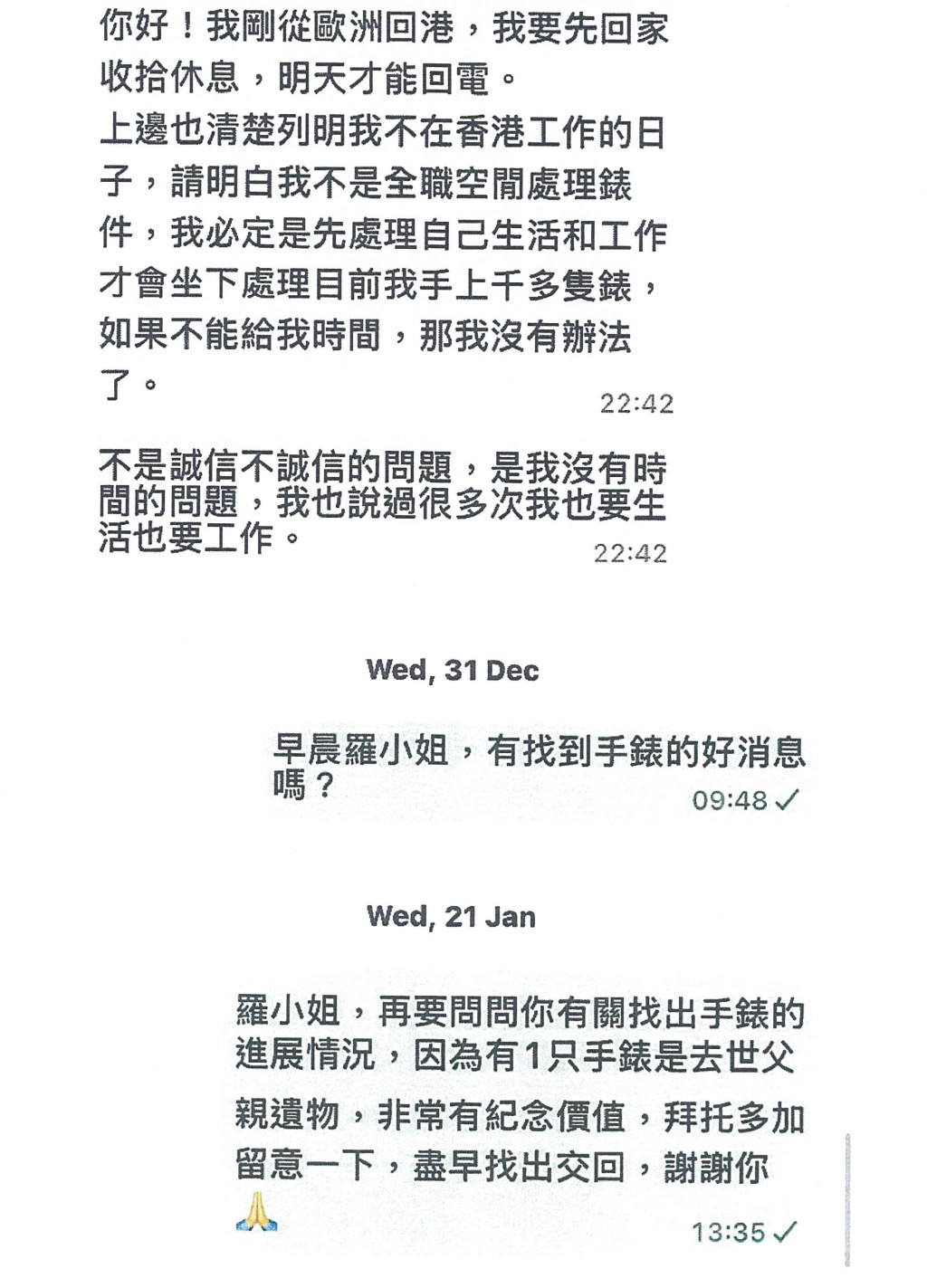 你好！我剛從歐洲回港，我要先回家收拾休息，明天才能回電。
上邊也清楚列明我不在香港工作的日子，請明白我不是全職空閒處理錶件，我必定是先處理自己生活和工作才會坐下處理目前我手上千多隻錶，如果不能給我時間，那我沒有辦法了。
22:42

不是誠信不誠信的問題，是我沒有時間的問題，我也說過很多次我也要生活也要工作。
22:42

Wed, 31 Dec

早晨羅小姐，有找到手錶的好消息嗎？
09:48 ✓

Wed, 21 Jan

羅小姐，再要問問你有關找出手錶的進展情況，因為有1只手錶是去世父親遺物，非常有紀念價值，拜托多加留意一下，盡早找出交回，謝謝你🙏
13:35 ✓